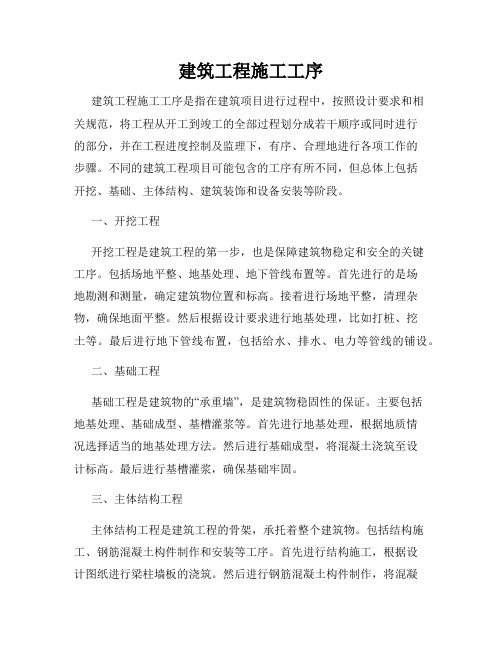 建筑工程施工工序

建筑工程施工工序是指在建筑项目进行过程中，按照设计要求和相关规范，将工程从开工到竣工的全部过程划分成若干顺序或同时进行的部分，并在工程进度控制及监理下，有序、合理地进行各项工作的步骤。不同的建筑工程项目可能包含的工序有所不同，但总体上包括开挖、基础、主体结构、建筑装饰和设备安装等阶段。

一、开挖工程

开挖工程是建筑工程的第一步，也是保障建筑物稳定和安全的关键工序。包括场地平整、地基处理、地下管线布置等。首先进行的是场地勘测和测量，确定建筑物位置和标高。接着进行场地平整，清理杂物，确保地面平整。然后根据设计要求进行地基处理，比如打桩、挖土等。最后进行地下管线布置，包括给水、排水、电力等管线的铺设。

二、基础工程

基础工程是建筑物的“承重墙”，是建筑物稳固性的保证。主要包括地基处理、基础成型、基槽灌浆等。首先进行地基处理，根据地质情况选择适当的地基处理方法。然后进行基础成型，将混凝土浇筑至设计标高。最后进行基槽灌浆，确保基础牢固。

三、主体结构工程

主体结构工程是建筑工程的骨架，承托着整个建筑物。包括结构施工、钢筋混凝土构件制作和安装等工序。首先进行结构施工，根据设计图纸进行梁柱墙板的浇筑。然后进行钢筋混凝土构件制作，将混凝